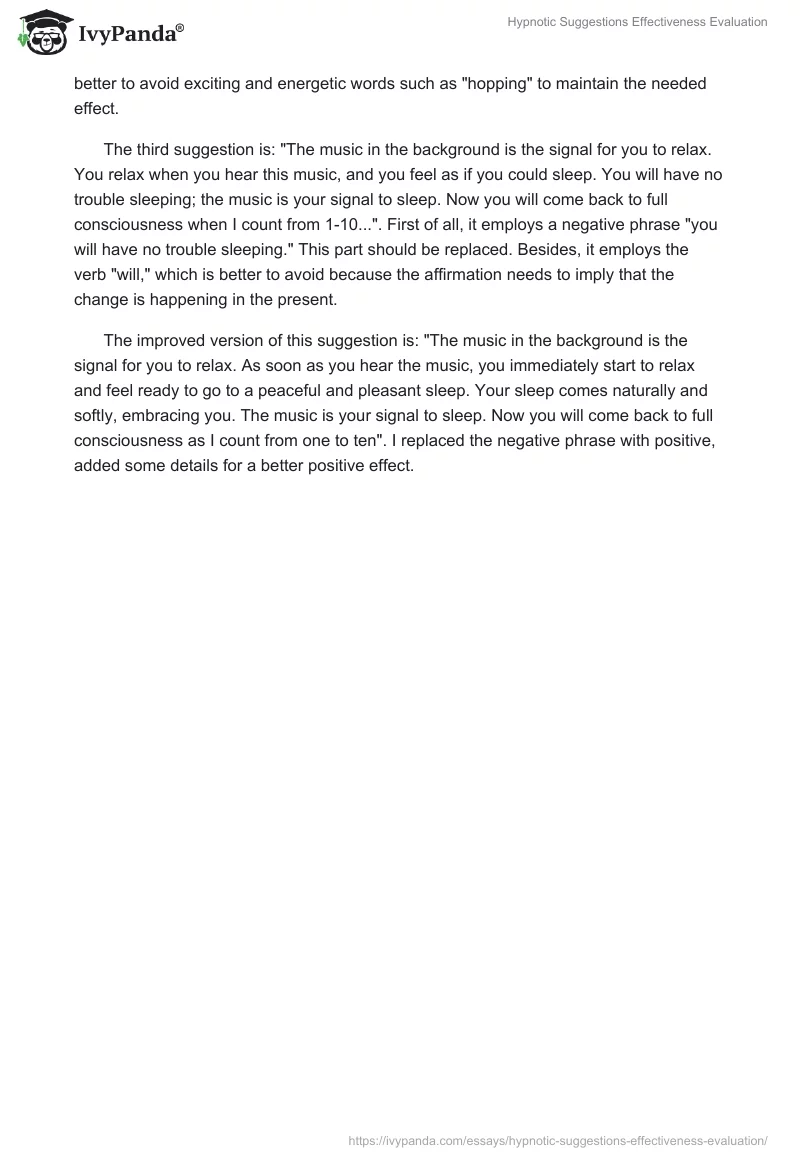 IvyPanda®

Hypnotic Suggestions Effectiveness Evaluation

better to avoid exciting and energetic words such as "hopping" to maintain the needed effect.

The third suggestion is: "The music in the background is the signal for you to relax. You relax when you hear this music, and you feel as if you could sleep. You will have no trouble sleeping; the music is your signal to sleep. Now you will come back to full consciousness when I count from 1-10...". First of all, it employs a negative phrase "you will have no trouble sleeping." This part should be replaced. Besides, it employs the verb "will," which is better to avoid because the affirmation needs to imply that the change is happening in the present.

The improved version of this suggestion is: "The music in the background is the signal for you to relax. As soon as you hear the music, you immediately start to relax and feel ready to go to a peaceful and pleasant sleep. Your sleep comes naturally and softly, embracing you. The music is your signal to sleep. Now you will come back to full consciousness as I count from one to ten". I replaced the negative phrase with positive, added some details for a better positive effect.

https://ivypanda.com/essays/hypnotic-suggestions-effectiveness-evaluation/